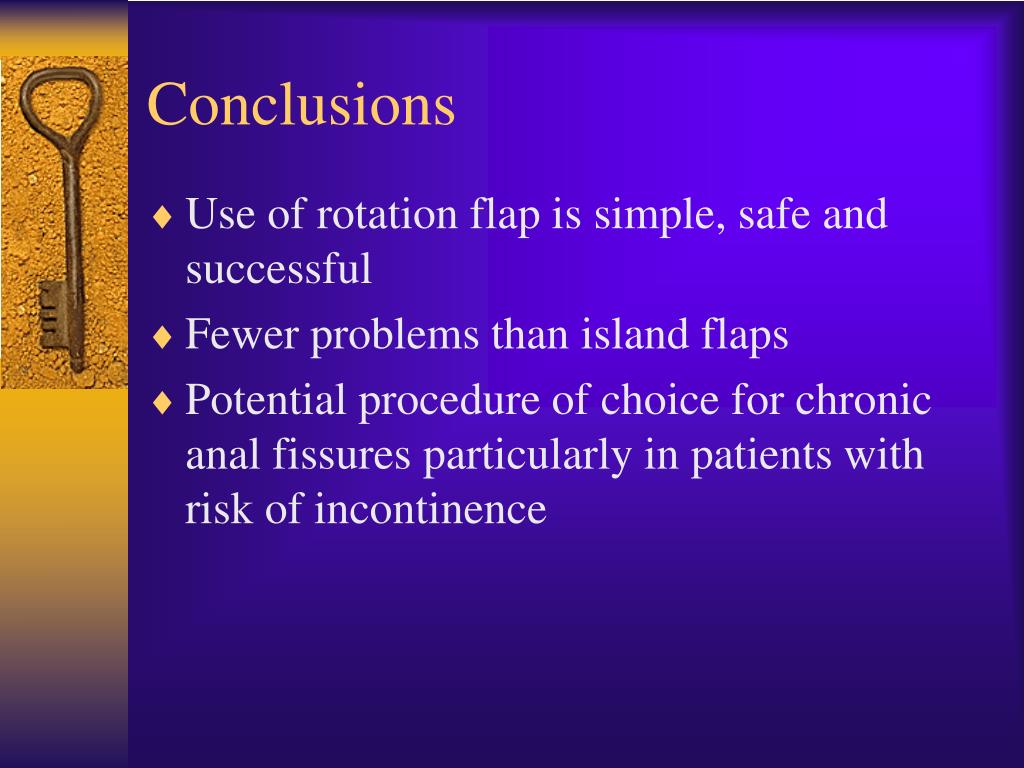 Conclusions

♦ Use of rotation flap is simple, safe and successful

♦ Fewer problems than island flaps

♦ Potential procedure of choice for chronic anal fissures particularly in patients with risk of incontinence